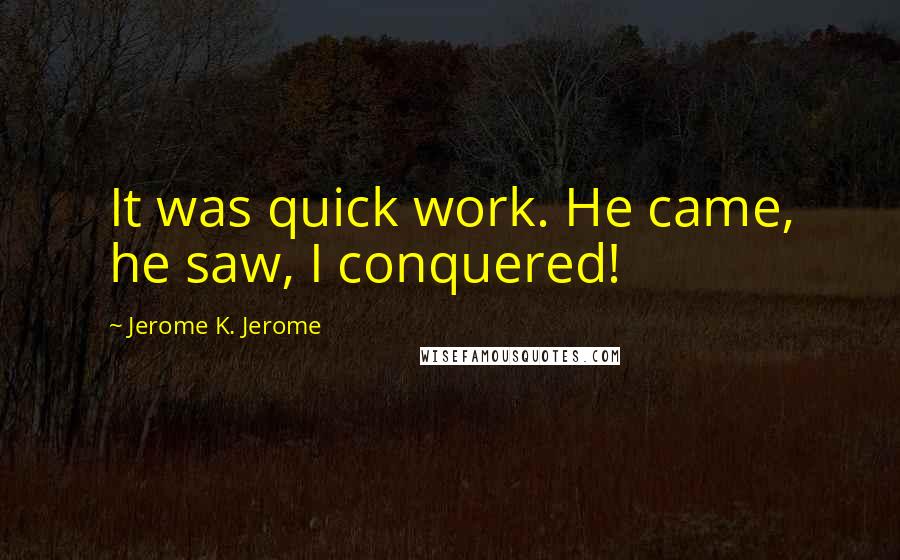 It was quick work. He came, he saw, I conquered!

~ Jerome K. Jerome

WISEFAMOUSQUOTES.COM